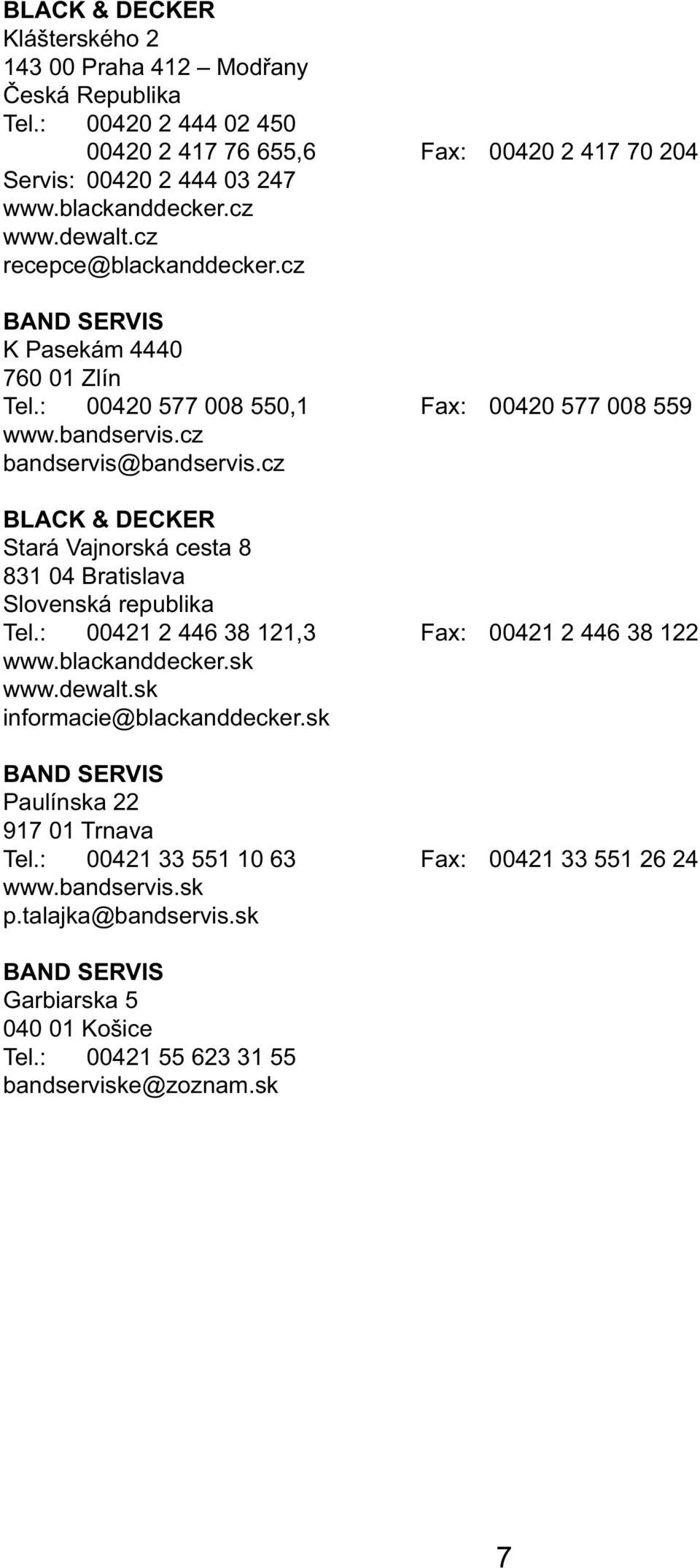 BLACK & DECKER
Klášterského 2
143 00 Praha 412 – Modřany
Česká Republika
Tel.: 00420 2 444 02 450
00420 2 417 76 655,6 Fax: 00420 2 417 70 204
Servis: 00420 2 444 03 247
www.blackanddecker.cz
www.dewalt.cz
recepce@blackanddecker.cz

BAND SERVIS
K Pasekám 4440
760 01 Zlín
Tel.: 00420 577 008 550,1 Fax: 00420 577 008 559
www.bandservis.cz
bandservis@bandservis.cz

BLACK & DECKER
Stará Vajnorská cesta 8
831 04 Bratislava
Slovenská republika
Tel.: 00421 2 446 38 121,3 Fax: 00421 2 446 38 122
www.blackanddecker.sk
www.dewalt.sk
informacie@blackanddecker.sk

BAND SERVIS
Paulínska 22
917 01 Trnava
Tel.: 00421 33 551 10 63 Fax: 00421 33 551 26 24
www.bandservis.sk
p.talajka@bandservis.sk

BAND SERVIS
Garbiarska 5
040 01 Košice
Tel.: 00421 55 623 31 55
bandserviske@zoznam.sk

7